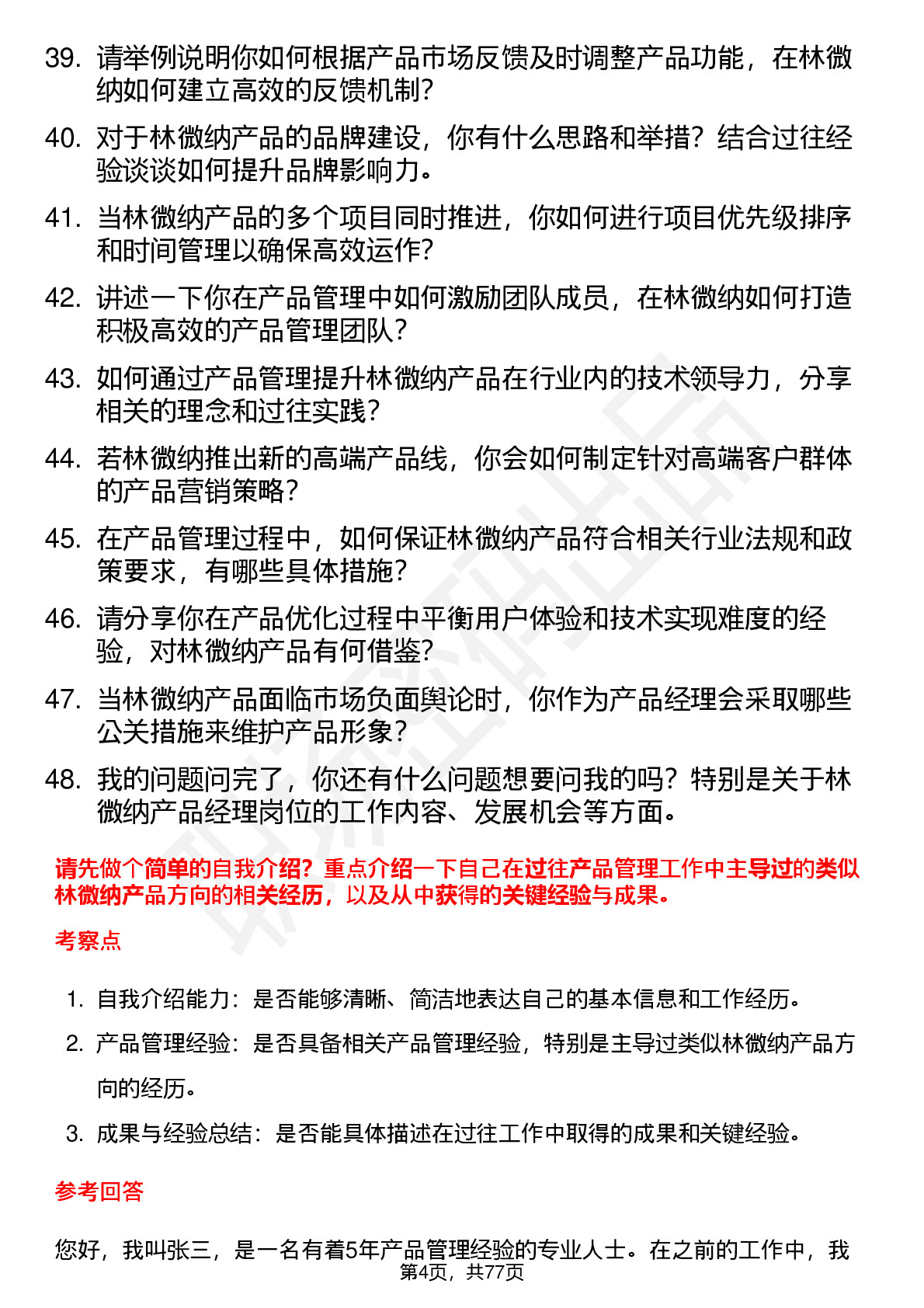 39. 请举例说明你如何根据产品市场反馈及时调整产品功能，在林微纳如何建立高效的反馈机制？

40. 对于林微纳产品的品牌建设，你有什么思路和举措？结合过往经验谈谈如何提升品牌影响力。

41. 当林微纳产品的多个项目同时推进，你如何进行项目优先级排序和时间管理以确保高效运作？

42. 讲述一下你在产品管理中如何激励团队成员，在林微纳如何打造积极高效的产品管理团队？

43. 如何通过产品管理提升林微纳产品在行业内的技术领导力，分享相关的理念和过往实践？

44. 若林微纳推出新的高端产品线，你会如何制定针对高端客户群体的产品营销策略？

45. 在产品管理过程中，如何保证林微纳产品符合相关行业法规和政策要求，有哪些具体措施？

46. 请分享你在产品优化过程中平衡用户体验和技术实现难度的经验，对林微纳产品有何借鉴？

47. 当林微纳产品面临市场负面舆论时，你作为产品经理会采取哪些公关措施来维护产品形象？

48. 我的问题问完了，你还有什么问题想要问我的吗？特别是关于林微纳产品经理岗位的工作内容、发展机会等方面。

请先做个简单的自我介绍？重点介绍一下自己在过往产品管理工作中主导过的类似林微纳产品方向的相关经历，以及从中获得的关键经验与成果。

考察点

1. 自我介绍能力：是否能够清晰、简洁地表达自己的基本信息和工作经历。
2. 产品管理经验：是否具备相关产品管理经验，特别是主导过类似林微纳产品方向的经历。
3. 成果与经验总结：是否能具体描述在过往工作中取得的成果和关键经验。

参考回答

您好，我叫张三，是一名有着5年产品管理经验的专业人士。在之前的工作中，我

第4页，共77页